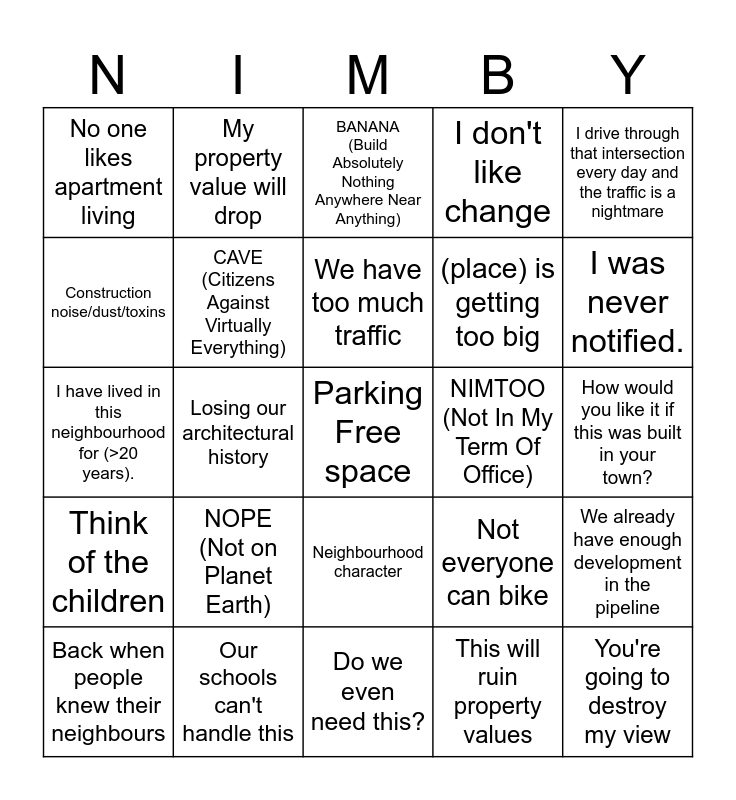 | N | I | M | B | Y |
|---|---|---|---|---|
| No one likes apartment living | My property value will drop | BANANA (Build Absolutely Nothing Anywhere Near Anything) | I don't like change | I drive through that intersection every day and the traffic is a nightmare |
| Construction noise/dust/toxins | CAVE (Citizens Against Virtually Everything) | We have too much traffic | (place) is getting too big | I was never notified. |
| I have lived in this neighbourhood for (>20 years). | Losing our architectural history | Parking Free space | NIMTOO (Not In My Term Of Office) | How would you like it if this was built in your town? |
| Think of the children | NOPE (Not on Planet Earth) | Neighbourhood character | Not everyone can bike | We already have enough development in the pipeline |
| Back when people knew their neighbours | Our schools can't handle this | Do we even need this? | This will ruin property values | You're going to destroy my view |